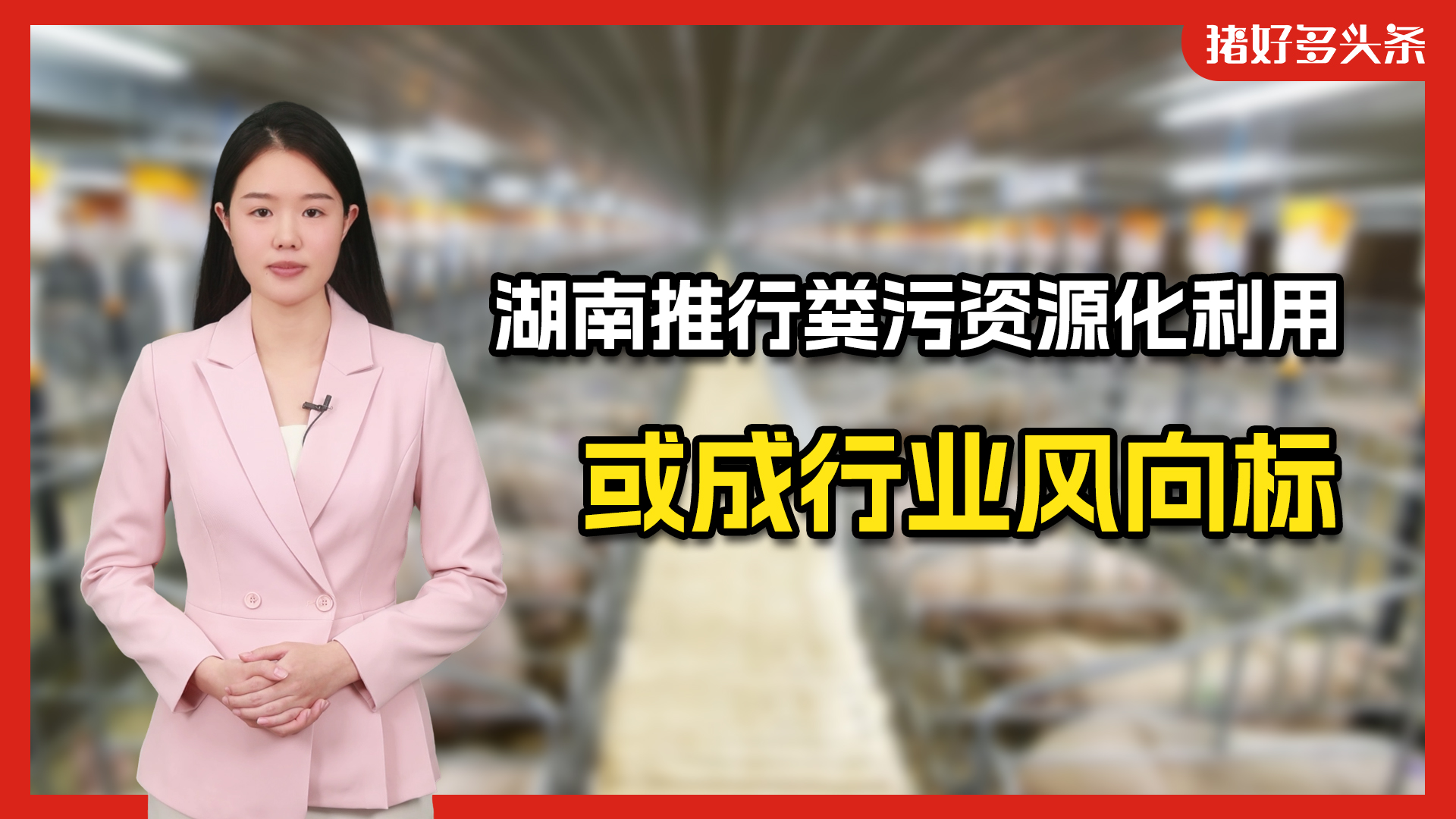 猪好多头条

湖南推行粪污资源化利用

或成行业风向标